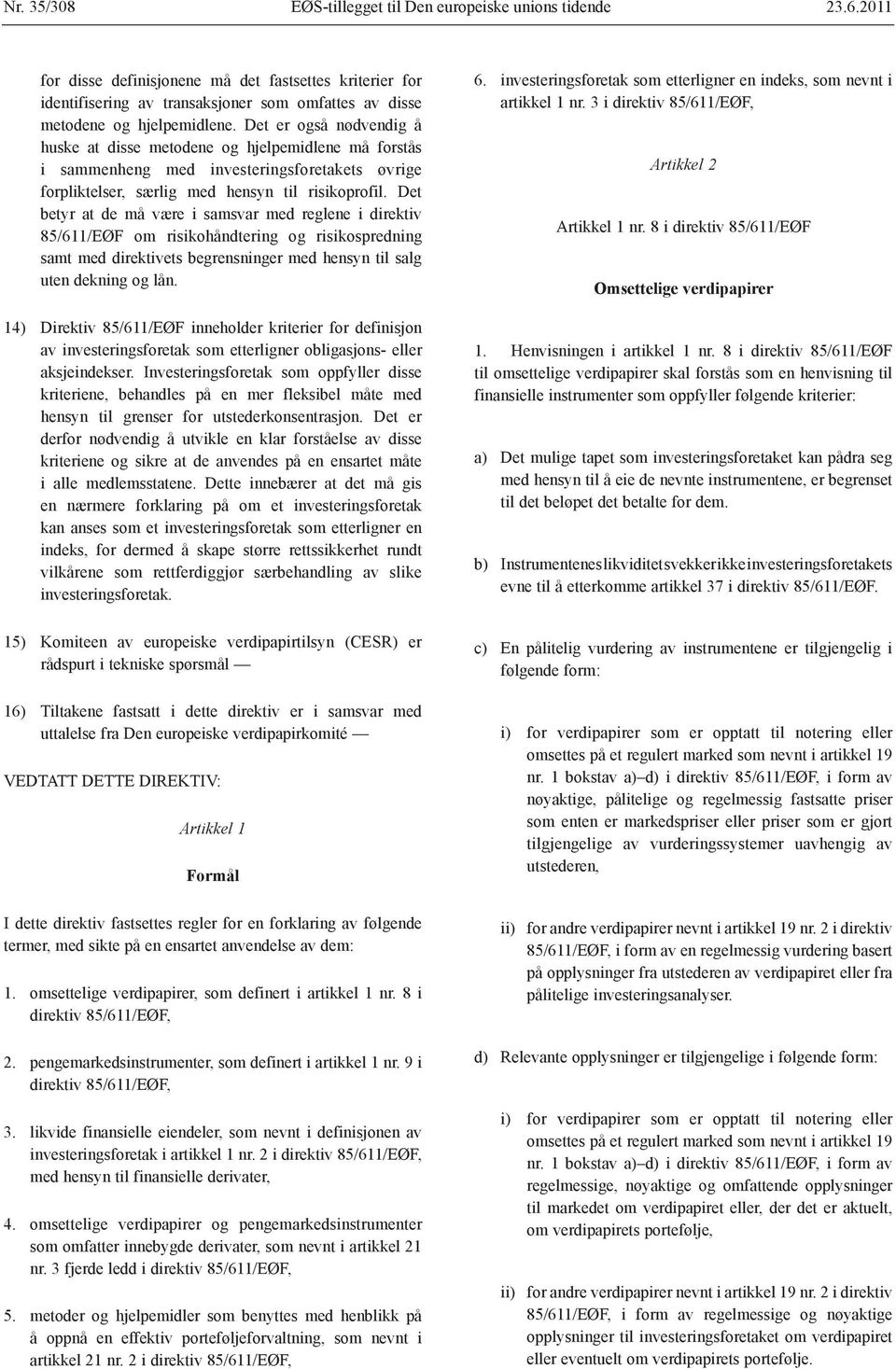 Nr. 35/308 EØS-tillegget til Den europeiske unions tidende 23.6.2011

for disse definisjonene må det fastsettes kriterier for identifisering av transaksjoner som omfattes av disse metodene og hjelpemidlene. Det er også nødvendig å huske at disse metodene og hjelpemidlene må forstås i sammenheng med investeringsforetakets øvrige forpliktelser, særlig med hensyn til risikoprofil. Det betyr at de må være i samsvar med reglene i direktiv 85/611/EØF om risikohåndtering og risikospredning samt med direktivets begrensninger med hensyn til salg uten dekning og lån.

14) Direktiv 85/611/EØF inneholder kriterier for definisjon av investeringsforetak som etterligner obligasjons- eller aksjeindekser. Investeringsforetak som oppfyller disse kriteriene, behandles på en mer fleksibel måte med hensyn til grenser for utstederkonsentrasjon. Det er derfor nødvendig å utvikle en klar forståelse av disse kriteriene og sikre at de anvendes på en ensartet måte i alle medlemsstatene. Dette innebærer at det må gis en nærmere forklaring på om et investeringsforetak kan anses som et investeringsforetak som etterligner en indeks, for dermed å skape større rettssikkerhet rundt vilkårene som rettferdiggjør særbehandling av slike investeringsforetak.

15) Komiteen av europeiske verdipapirtilsyn (CESR) er rådspurt i tekniske spørsmål —

16) Tiltakene fastsatt i dette direktiv er i samsvar med uttalelse fra Den europeiske verdipapirkomité —

VEDTATT DETTE DIREKTIV:

Artikkel 1

Formål

I dette direktiv fastsettes regler for en forklaring av følgende termer, med sikte på en ensartet anvendelse av dem:

1. omsettelige verdipapirer, som definert i artikkel 1 nr. 8 i direktiv 85/611/EØF,

2. pengemarkedsinstrumenter, som definert i artikkel 1 nr. 9 i direktiv 85/611/EØF,

3. likvide finansielle eiendeler, som nevnt i definisjonen av investeringsforetak i artikkel 1 nr. 2 i direktiv 85/611/EØF, med hensyn til finansielle derivater,

4. omsettelige verdipapirer og pengemarkedsinstrumenter som omfatter innebygde derivater, som nevnt i artikkel 21 nr. 3 fjerde ledd i direktiv 85/611/EØF,

5. metoder og hjelpemidler som benyttes med henblikk på å oppnå en effektiv porteføljeforvaltning, som nevnt i artikkel 21 nr. 2 i direktiv 85/611/EØF,

6. investeringsforetak som etterligner en indeks, som nevnt i artikkel 1 nr. 3 i direktiv 85/611/EØF,

Artikkel 2

Artikkel 1 nr. 8 i direktiv 85/611/EØF

Omsettelige verdipapirer

1. Henvisningen i artikkel 1 nr. 8 i direktiv 85/611/EØF til omsettelige verdipapirer skal forstås som en henvisning til finansielle instrumenter som oppfyller følgende kriterier:

a) Det mulige tapet som investeringsforetaket kan pådra seg med hensyn til å eie de nevnte instrumentene, er begrenset til det beløpet det betalte for dem.

b) Instrumentenes likviditet svekker ikke investeringsforetakets evne til å etterkomme artikkel 37 i direktiv 85/611/EØF.

c) En pålitelig vurdering av instrumentene er tilgjengelig i følgende form:

i) for verdipapirer som er opptatt til notering eller omsettes på et regulert marked som nevnt i artikkel 19 nr. 1 bokstav a)–d) i direktiv 85/611/EØF, i form av nøyaktige, pålitelige og regelmessig fastsatte priser som enten er markedspriser eller priser som er gjort tilgjengelige av vurderingssystemer uavhengig av utstederen,

ii) for andre verdipapirer nevnt i artikkel 19 nr. 2 i direktiv 85/611/EØF, i form av en regelmessig vurdering basert på opplysninger fra utstederen av verdipapiret eller fra pålitelige investeringsanalyser.

d) Relevante opplysninger er tilgjengelige i følgende form:

i) for verdipapirer som er opptatt til notering eller omsettes på et regulert marked som nevnt i artikkel 19 nr. 1 bokstav a)–d) i direktiv 85/611/EØF, i form av regelmessige, nøyaktige og omfattende opplysninger til markedet om verdipapiret eller, der det er aktuelt, om verdipapirets portefølje,

ii) for andre verdipapirer nevnt i artikkel 19 nr. 2 i direktiv 85/611/EØF, i form av regelmessige og nøyaktige opplysninger til investeringsforetaket om verdipapiret eller eventuelt om verdipapirets portefølje.